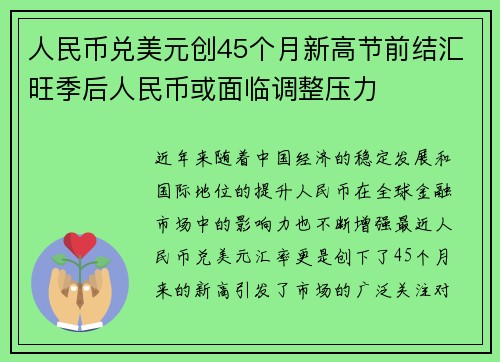 人民币兑美元创45个月新高节前结汇旺季后人民币或面临调整压力

近年来随着中国经济的稳定发展和国际地位的提升人民币在全球金融市场中的影响力也不断增强最近人民币兑美元汇率更是创下了45个月来的新高引发了市场的广泛关注对